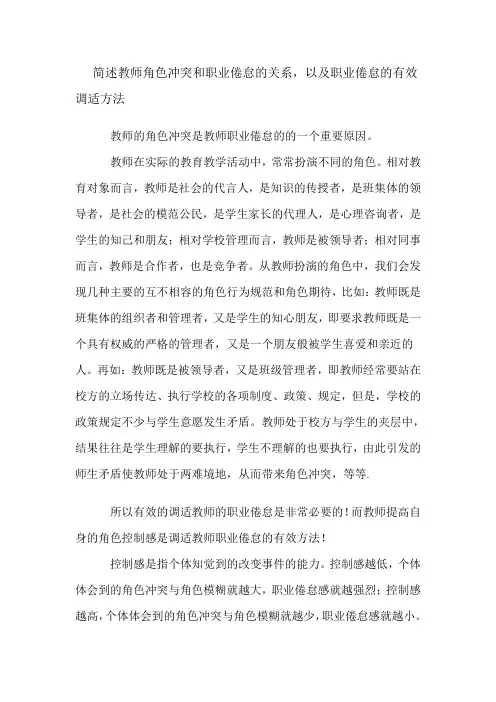 简述教师角色冲突和职业倦怠的关系，以及职业倦怠的有效调适方法

教师的角色冲突是教师职业倦怠的的一个重要原因。

教师在实际的教育教学活动中，常常扮演不同的角色。相对教育对象而言，教师是社会的代言人，是知识的传授者，是班集体的领导者，是社会的模范公民，是学生家长的代理人，是心理咨询者，是学生的知己和朋友；相对学校管理而言，教师是被领导者；相对同事而言，教师是合作者，也是竞争者。从教师扮演的角色中，我们会发现几种主要的互不相容的角色行为规范和角色期待，比如：教师既是班集体的组织者和管理者，又是学生的知心朋友，即要求教师既是一个具有权威的严格的管理者，又是一个朋友般被学生喜爱和亲近的人。再如：教师既是被领导者，又是班级管理者，即教师经常要站在校方的立场传达、执行学校的各项制度、政策、规定，但是，学校的政策规定不少与学生意愿发生矛盾。教师处于校方与学生的夹层中，结果往往是学生理解的要执行，学生不理解的也要执行，由此引发的师生矛盾使教师处于两难境地，从而带来角色冲突，等等.

所以有效的调适教师的职业倦怠是非常必要的！而教师提高自身的角色控制感是调适教师职业倦怠的有效方法！

控制感是指个体知觉到的改变事件的能力。控制感越低，个体体会到的角色冲突与角色模糊就越大，职业倦怠感就越强烈；控制感越高，个体体会到的角色冲突与角色模糊就越少，职业倦怠感就越小。